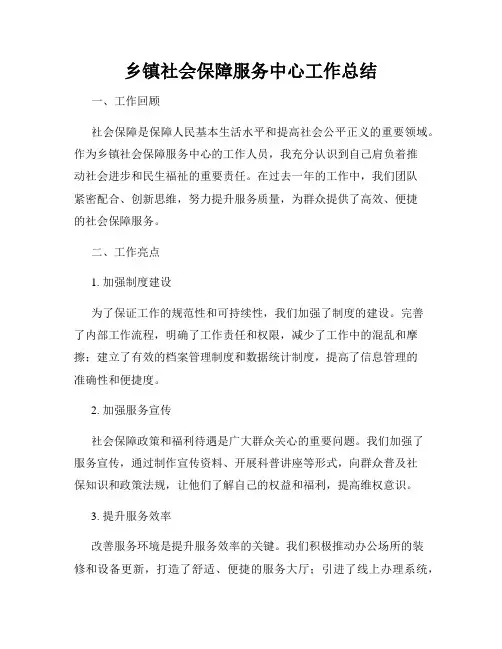 乡镇社会保障服务中心工作总结

一、工作回顾

社会保障是保障人民基本生活水平和提高社会公平正义的重要领域。作为乡镇社会保障服务中心的工作人员，我充分认识到自己肩负着推动社会进步和民生福祉的重要责任。在过去一年的工作中，我们团队紧密配合、创新思维，努力提升服务质量，为群众提供了高效、便捷的社会保障服务。

二、工作亮点

1. 加强制度建设

为了保证工作的规范性和可持续性，我们加强了制度的建设。完善了内部工作流程，明确了工作责任和权限，减少了工作中的混乱和摩擦；建立了有效的档案管理制度和数据统计制度，提高了信息管理的准确性和便捷度。

2. 加强服务宣传

社会保障政策和福利待遇是广大群众关心的重要问题。我们加强了服务宣传，通过制作宣传资料、开展科普讲座等形式，向群众普及社保知识和政策法规，让他们了解自己的权益和福利，提高维权意识。

3. 提升服务效率

改善服务环境是提升服务效率的关键。我们积极推动办公场所的装修和设备更新，打造了舒适、便捷的服务大厅；引进了线上办理系统，